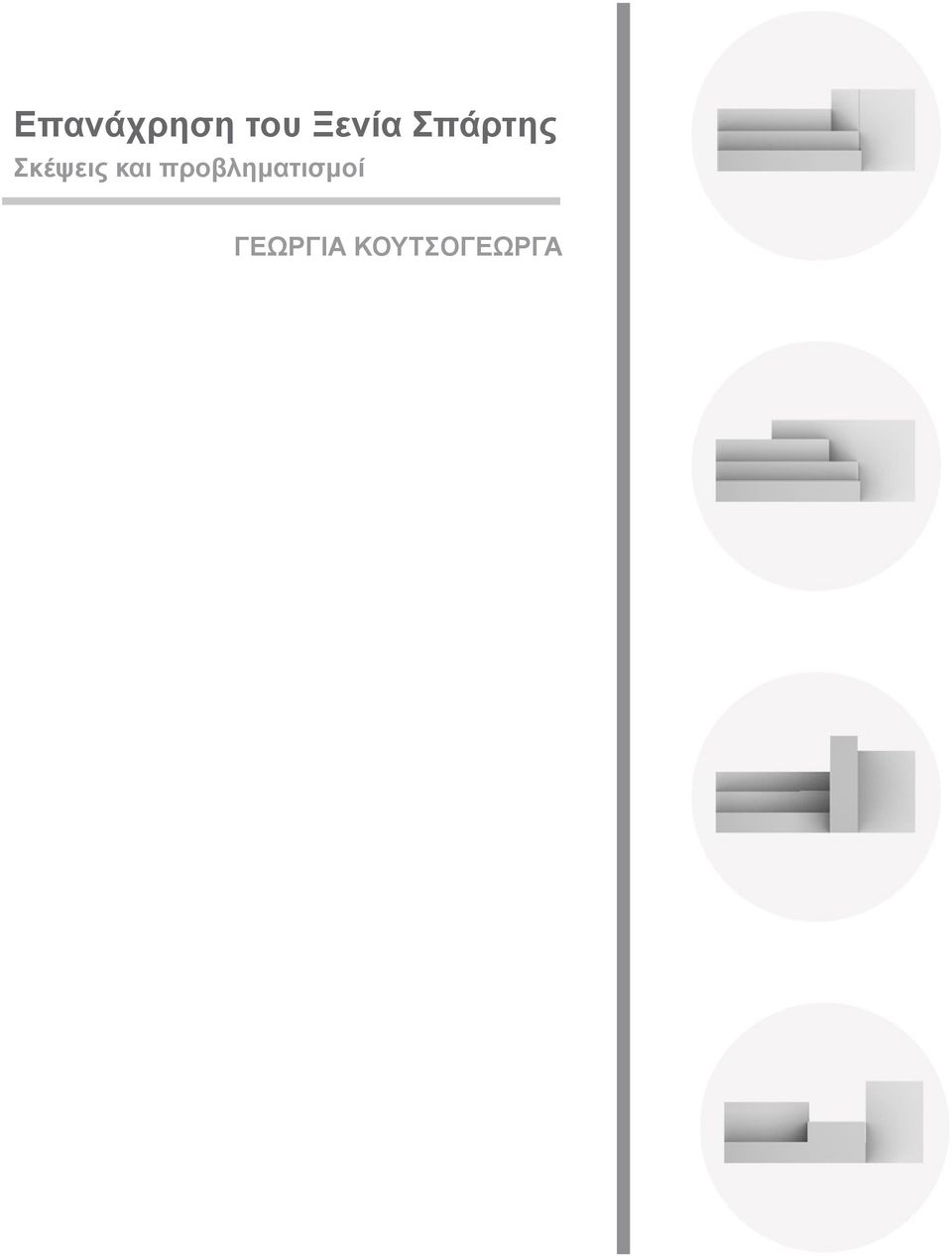 Επανάχρηση του Ξενία Σπάρτης
Σκέψεις και προβληματισμοί

ΓΕΩΡΓΙΑ ΚΟΥΤΣΟΓΕΩΡΓΑ